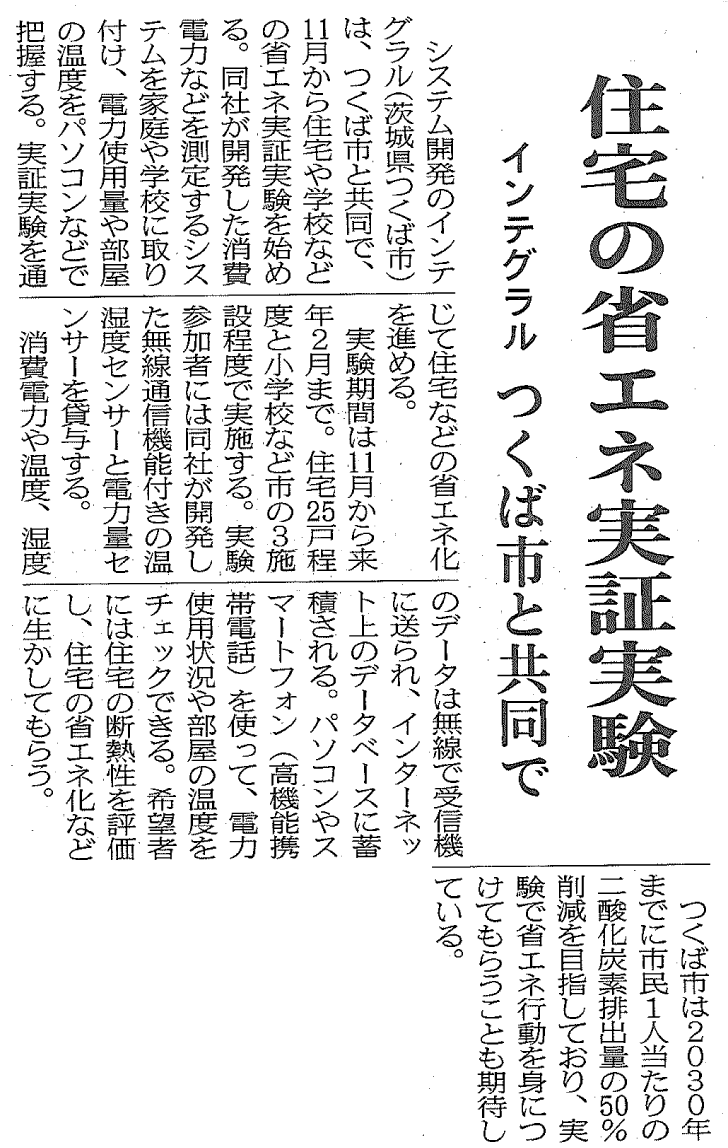 住宅の省エネ実証実験

インテグラル　つくば市と共同で

システム開発のインテグラル（茨城県つくば市）は、つくば市と共同で、11月から住宅や学校などの省エネ実証実験を始める。同社が開発した消費電力などを測定するシステムを家庭や学校に取り付け、電力使用量や部屋の温度をパソコンなどで把握する。実証実験を通じて住宅などの省エネ化を進める。

実験期間は11月から来年2月まで。住宅25戸程度と小学校など市の3施設程度で実施する。実験参加者には同社が開発した無線通信機能付きの温湿度センサーと電力量センサーを貸与する。

消費電力や温度、湿度のデータは無線で受信機に送られ、インターネット上のデータベースに蓄積される。パソコンやスマートフォン（高機能携帯電話）を使って、電力使用状況や部屋の温度をチェックできる。希望者には住宅の断熱性を評価し、住宅の省エネ化などに生かしてもらう。

つくば市は2030年までに市民1人当たりの二酸化炭素排出量の50％削減を目指しており、実験で省エネ行動を身につけてもらうことも期待している。